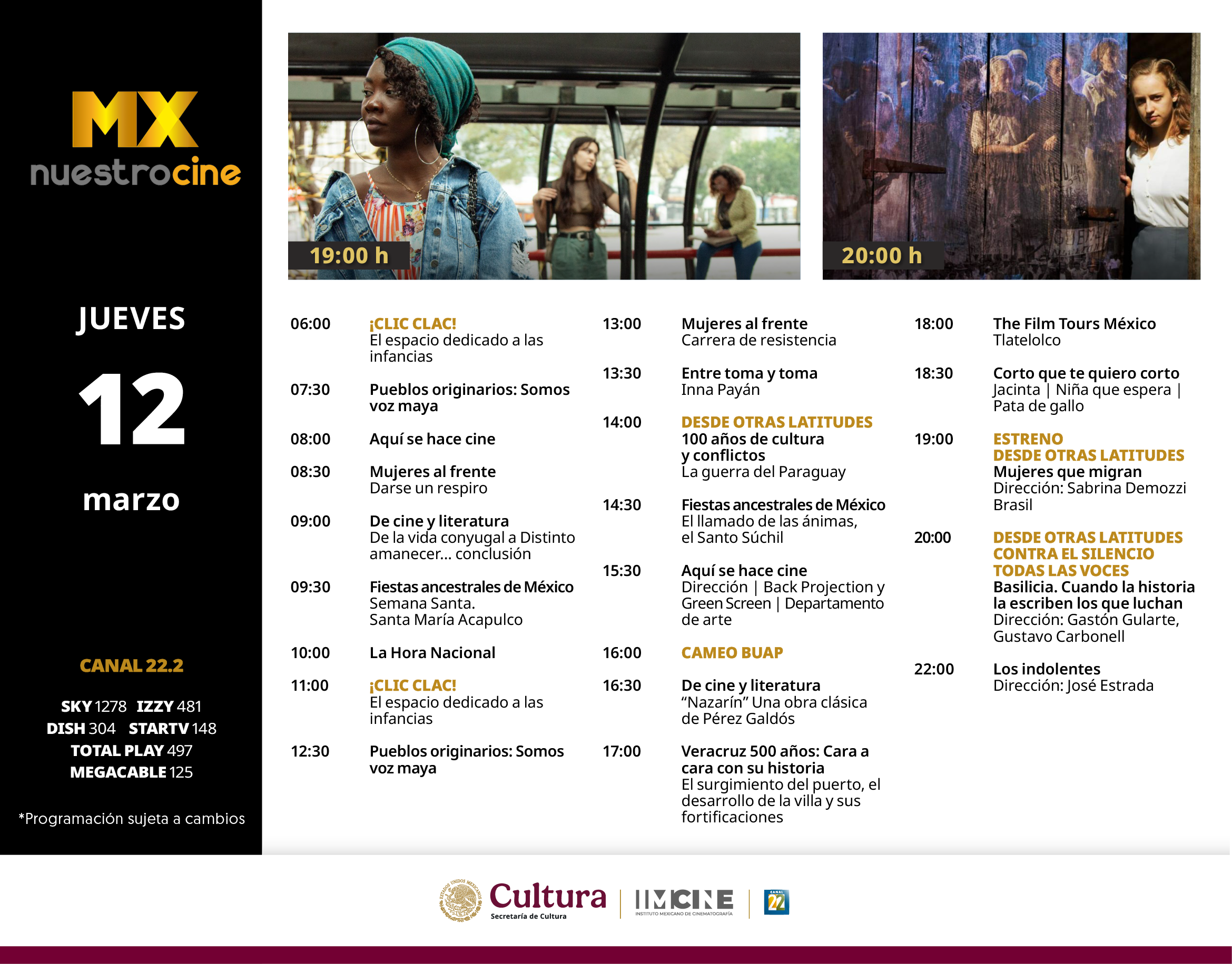 MX
nuestrocine

JUEVES

12

marzo

CANAL 22.2

SKY 1278 IZZY 481
DISH 304 STARTV 148
TOTAL PLAY 497
MEGACABLE 125

*Programación sujeta a cambios

19:00 h

20:00 h

06:00
¡CLIC CLAC!
El espacio dedicado a las infancias

07:30
Pueblos originarios: Somos voz maya

08:00
Aquí se hace cine

08:30
Mujeres al frente
Darse un respiro

09:00
De cine y literatura
De la vida conyugal a Distinto amanecer... conclusión

09:30
Fiestas ancestrales de México
Semana Santa.
Santa María Acapulco

10:00
La Hora Nacional

11:00
¡CLIC CLAC!
El espacio dedicado a las infancias

12:30
Pueblos originarios: Somos voz maya

13:00
Mujeres al frente
Carrera de resistencia

13:30
Entre toma y toma
Inna Payán

14:00
DESDE OTRAS LATITUDES
100 años de cultura y conflictos
La guerra del Paraguay

14:30
Fiestas ancestrales de México
El llamado de las ánimas,
el Santo Súchil

15:30
Aquí se hace cine
Dirección | Back Projection y Green Screen | Departamento de arte

16:00
CAMEO BUAP

16:30
De cine y literatura
"Nazarín" Una obra clásica de Pérez Galdós

17:00
Veracruz 500 años: Cara a cara con su historia
El surgimiento del puerto, el desarrollo de la villa y sus fortificaciones

18:00
The Film Tours México
Tlatelolco

18:30
Corto que te quiero corto
Jacinta | Niña que espera | Pata de gallo

19:00
ESTRENO
DESDE OTRAS LATITUDES
Mujeres que migran
Dirección: Sabrina Demozzi
Brasil

20:00
DESDE OTRAS LATITUDES
CONTRA EL SILENCIO
TODAS LAS VOCES
Basilicia. Cuando la historia la escriben los que luchan
Dirección: Gastón Gularte, Gustavo Carbonell

22:00
Los indolentes
Dirección: José Estrada

Cultura
Secretaría de Cultura
IMCINE
INSTITUTO MEXICANO DE CINEMATOGRAFÍA
CANAL 22